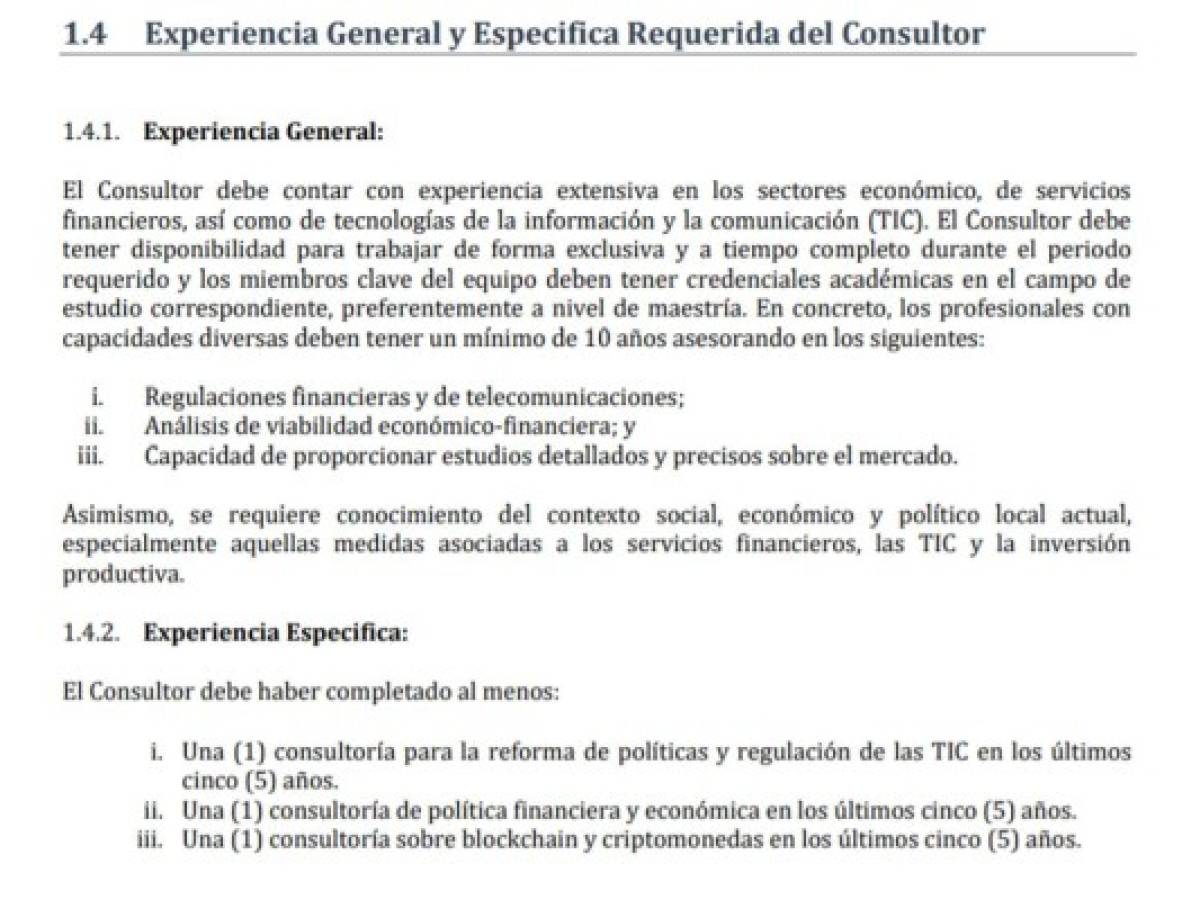 1.4 Experiencia General y Especifica Requerida del Consultor

1.4.1. Experiencia General:

El Consultor debe contar con experiencia extensiva en los sectores económico, de servicios financieros, así como de tecnologías de la información y la comunicación (TIC). El Consultor debe tener disponibilidad para trabajar de forma exclusiva y a tiempo completo durante el periodo requerido y los miembros clave del equipo deben tener credenciales académicas en el campo de estudio correspondiente, preferentemente a nivel de maestría. En concreto, los profesionales con capacidades diversas deben tener un mínimo de 10 años asesorando en los siguientes:

i. Regulaciones financieras y de telecomunicaciones;
ii. Análisis de viabilidad económico-financiera; y
iii. Capacidad de proporcionar estudios detallados y precisos sobre el mercado.

Asimismo, se requiere conocimiento del contexto social, económico y político local actual, especialmente aquellas medidas asociadas a los servicios financieros, las TIC y la inversión productiva.

1.4.2. Experiencia Especifica:

El Consultor debe haber completado al menos:

i. Una (1) consultoría para la reforma de políticas y regulación de las TIC en los últimos cinco (5) años.
ii. Una (1) consultoría de política financiera y económica en los últimos cinco (5) años.
iii. Una (1) consultoría sobre blockchain y criptomonedas en los últimos cinco (5) años.